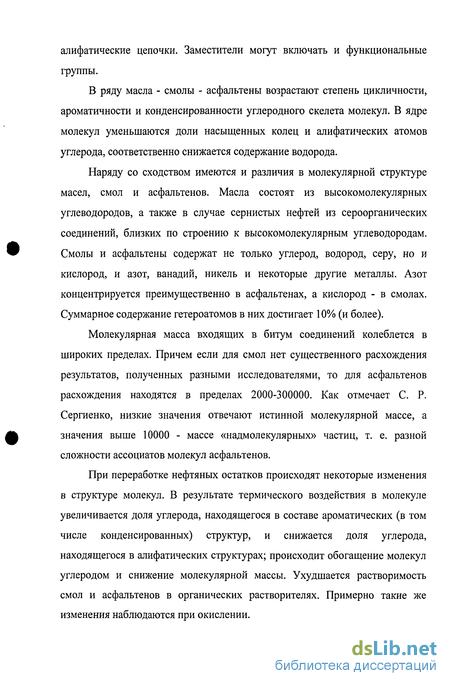 алифатические цепочки. Заместители могут включать и функциональные группы.

В ряду масла - смолы - асфальтены возрастают степень цикличности, ароматичности и конденсированности углеродного скелета молекул. В ядре молекул уменьшаются доли насыщенных колец и алифатических атомов углерода, соответственно снижается содержание водорода.

Наряду со сходством имеются и различия в молекулярной структуре масел, смол и асфальтенов. Масла состоят из высокомолекулярных углеводородов, а также в случае сернистых нефтей из сероорганических соединений, близких по строению к высокомолекулярным углеводородам. Смолы и асфальтены содержат не только углерод, водород, серу, но и кислород, и азот, ванадий, никель и некоторые другие металлы. Азот концентрируется преимущественно в асфальтенах, а кислород - в смолах. Суммарное содержание гетероатомов в них достигает 10% (и более).

Молекулярная масса входящих в битум соединений колеблется в широких пределах. Причем если для смол нет существенного расхождения результатов, полученных разными исследователями, то для асфальтенов расхождения находятся в пределах 2000-300000. Как отмечает С. Р. Сергиенко, низкие значения отвечают истинной молекулярной массе, а значения выше 10000 - массе «надмолекулярных» частиц, т. е. разной сложности ассоциатов молекул асфальтенов.

При переработке нефтяных остатков происходят некоторые изменения в структуре молекул. В результате термического воздействия в молекуле увеличивается доля углерода, находящегося в составе ароматических (в том числе конденсированных) структур, и снижается доля углерода, находящегося в алифатических структурах; происходит обогащение молекул углеродом и снижение молекулярной массы. Ухудшается растворимость смол и асфальтенов в органических растворителях. Примерно такие же изменения наблюдаются при окислении.

dsLib.net
библиотека диссертаций